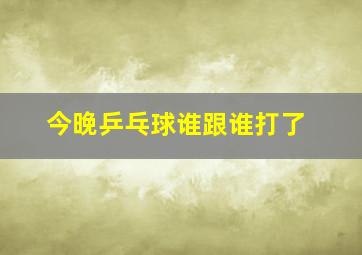 今晚乒乓球谁跟谁打了